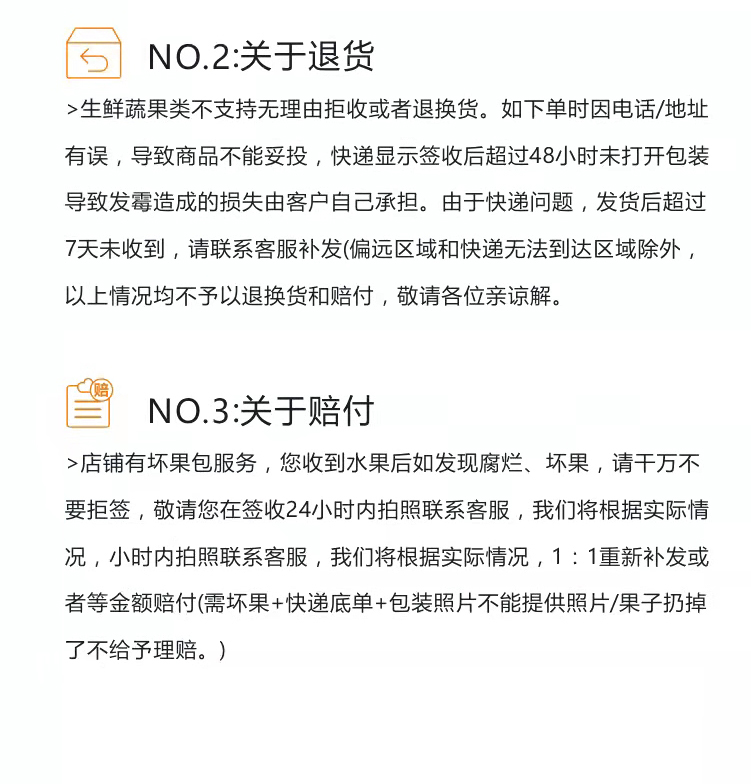 NO.2:关于退货

>生鲜蔬果类不支持无理由拒收或者退换货。如下单时因电话/地址有误，导致商品不能妥投，快递显示签收后超过48小时未打开包装导致发霉造成的损失由客户自己承担。由于快递问题，发货后超过7天未收到，请联系客服补发(偏远区域和快递无法到达区域除外，以上情况均不予以退换货和赔付，敬请各位亲谅解。

赔

NO.3:关于赔付

>店铺有坏果包服务，您收到水果后如发现腐烂、坏果，请千万不要拒签，敬请您在签收24小时内拍照联系客服，我们将根据实际情况，小时内拍照联系客服，我们将根据实际情况，1：1重新补发或者等金额赔付(需坏果+快递底单+包装照片不能提供照片/果子扔掉了不给予理赔。)